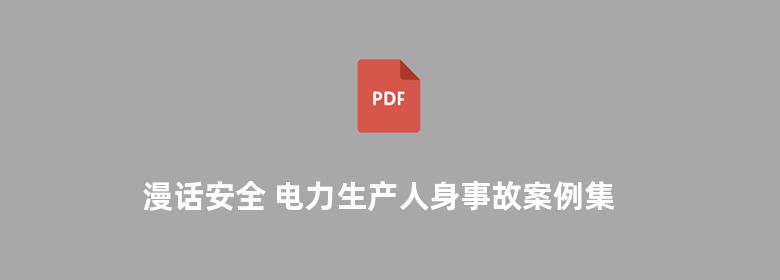 PDF

漫话安全 电力生产人身事故案例集